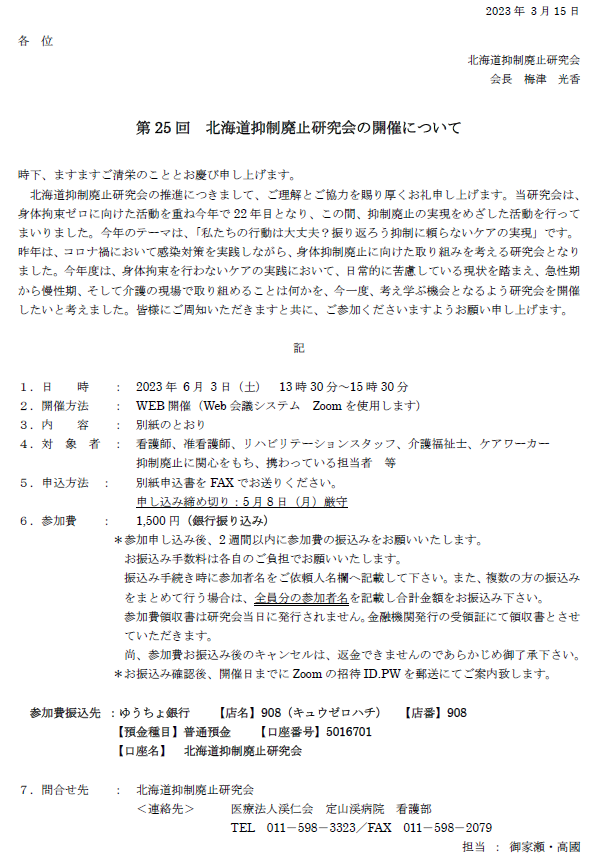 2023 年 3 月 15 日

各 位

北海道抑制廃止研究会
会長 梅津 光香

第 25 回 北海道抑制廃止研究会の開催について

時下、ますますご清栄のこととお慶び申し上げます。
北海道抑制廃止研究会の推進につきまして、ご理解とご協力を賜り厚くお礼申し上げます。当研究会は、身体拘束ゼロに向けた活動を重ね今年で 22 年目となり、この間、抑制廃止の実現をめざした活動を行ってまいりました。今年のテーマは、「私たちの行動は大丈夫？振り返ろう抑制に頼らないケアの実現」です。昨年は、コロナ禍において感染対策を実践しながら、身体抑制廃止に向けた取り組みを考える研究会となりました。今年度は、身体拘束を行わないケアの実践において、日常的に苦慮している現状を踏まえ、急性期から慢性期、そして介護の現場で取り組めることは何かを、今一度、考え学ぶ機会となるよう研究会を開催したいと考えました。皆様にご周知いただきますと共に、ご参加くださいますようお願い申し上げます。

記

1．日 時 ： 2023 年 6 月 3 日（土） 13 時 30 分～15 時 30 分
2．開催方法 ： WEB 開催（Web 会議システム Zoom を使用します）
3．内 容 ： 別紙のとおり
4．対 象 者 ： 看護師、准看護師、リハビリテーションスタッフ、介護福祉士、ケアワーカー
抑制廃止に関心をもち、携わっている担当者 等
5．申込方法 ： 別紙申込書を FAX でお送りください。
申し込み締め切り：5 月 8 日（月）厳守
6．参加費 ： 1,500 円（銀行振り込み）
＊参加申し込み後、2 週間以内に参加費の振込みをお願いいたします。
お振込み手数料は各自のご負担でお願いいたします。
振込み手続き時に参加者名をご依頼人名欄へ記載して下さい。また、複数の方の振込みをまとめて行う場合は、全員分の参加者名を記載し合計金額をお振込み下さい。
参加費領収書は研究会当日に発行されません。金融機関発行の受領証にて領収書とさせていただきます。
尚、参加費お振込み後のキャンセルは、返金できませんのであらかじめ御了承下さい。
＊お振込み確認後、開催日までに Zoom の招待 ID.PW を郵送にてご案内致します。

参加費振込先 ：ゆうちょ銀行 【店名】908（キュウゼロハチ） 【店番】908
【預金種目】普通預金 【口座番号】5016701
【口座名】 北海道抑制廃止研究会

7．問合せ先 ： 北海道抑制廃止研究会
＜連絡先＞ 医療法人渓仁会 定山渓病院 看護部
TEL 011－598－3323／FAX 011－598－2079
担当 ： 御家瀬・高國